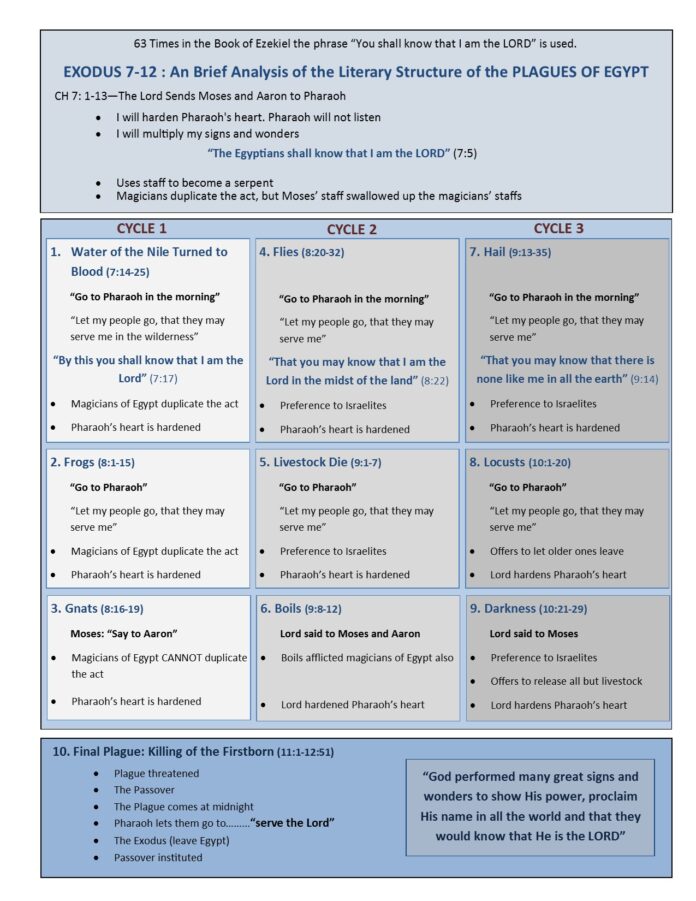 63 Times in the Book of Ezekiel the phrase "You shall know that I am the LORD" is used.

EXODUS 7-12 : An Brief Analysis of the Literary Structure of the PLAGUES OF EGYPT

CH 7: 1-13—The Lord Sends Moses and Aaron to Pharaoh

- I will harden Pharaoh's heart. Pharaoh will not listen
- I will multiply my signs and wonders

"The Egyptians shall know that I am the LORD" (7:5)

- Uses staff to become a serpent
- Magicians duplicate the act, but Moses' staff swallowed up the magicians' staffs

CYCLE 1

1. Water of the Nile Turned to Blood (7:14-25)

"Go to Pharaoh in the morning"

"Let my people go, that they may serve me in the wilderness"

"By this you shall know that I am the Lord" (7:17)

- Magicians of Egypt duplicate the act
- Pharaoh's heart is hardened

2. Frogs (8:1-15)

"Go to Pharaoh"

"Let my people go, that they may serve me"

- Magicians of Egypt duplicate the act
- Pharaoh's heart is hardened

3. Gnats (8:16-19)

Moses: "Say to Aaron"

- Magicians of Egypt CANNOT duplicate the act
- Pharaoh's heart is hardened

CYCLE 2

4. Flies (8:20-32)

"Go to Pharaoh in the morning"

"Let my people go, that they may serve me"

"That you may know that I am the Lord in the midst of the land" (8:22)

- Preference to Israelites
- Pharaoh's heart is hardened

5. Livestock Die (9:1-7)

"Go to Pharaoh"

"Let my people go, that they may serve me"

- Preference to Israelites
- Pharaoh's heart is hardened

6. Boils (9:8-12)

Lord said to Moses and Aaron

- Boils afflicted magicians of Egypt also
- Lord hardened Pharaoh's heart

CYCLE 3

7. Hail (9:13-35)

"Go to Pharaoh in the morning"

"Let my people go, that they may serve me"

"That you may know that there is none like me in all the earth" (9:14)

- Preference to Israelites
- Pharaoh's heart is hardened

8. Locusts (10:1-20)

"Go to Pharaoh"

"Let my people go, that they may serve me"

- Offers to let older ones leave
- Lord hardens Pharaoh's heart

9. Darkness (10:21-29)

Lord said to Moses

- Preference to Israelites
- Offers to release all but livestock
- Lord hardens Pharaoh's heart

10. Final Plague: Killing of the Firstborn (11:1-12:51)

- Plague threatened
- The Passover
- The Plague comes at midnight
- Pharaoh lets them go to........."serve the Lord"
- The Exodus (leave Egypt)
- Passover instituted

"God performed many great signs and wonders to show His power, proclaim His name in all the world and that they would know that He is the LORD"